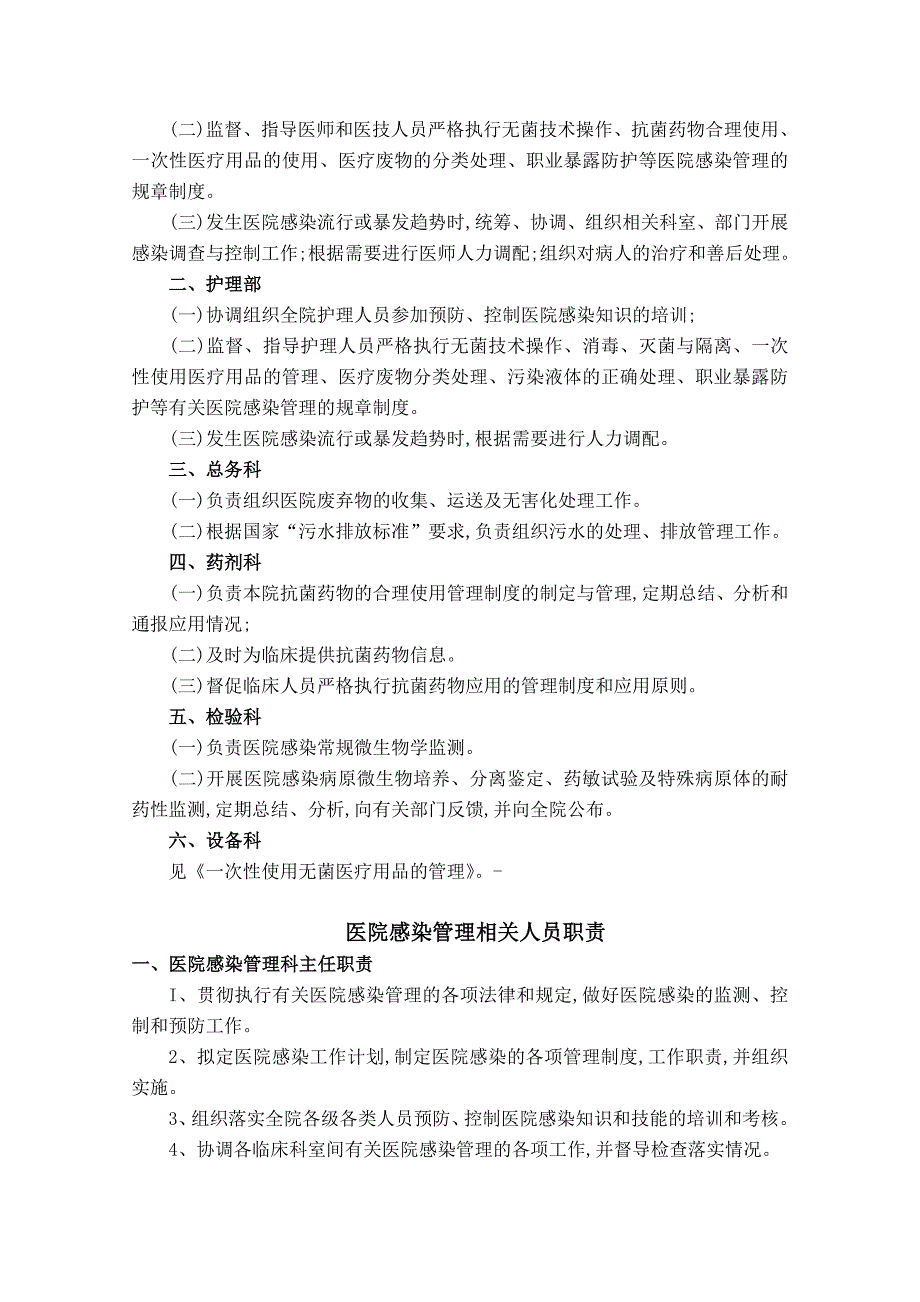 (二)监督、指导医师和医技人员严格执行无菌技术操作、抗菌药物合理使用、一次性医疗用品的使用、医疗废物的分类处理、职业暴露防护等医院感染管理的规章制度。

(三)发生医院感染流行或暴发趋势时,统筹、协调、组织相关科室、部门开展感染调查与控制工作;根据需要进行医师人力调配;组织对病人的治疗和善后处理。

二、护理部

(一)协调组织全院护理人员参加预防、控制医院感染知识的培训;

(二)监督、指导护理人员严格执行无菌技术操作、消毒、灭菌与隔离、一次性使用医疗用品的管理、医疗废物分类处理、污染液体的正确处理、职业暴露防护等有关医院感染管理的规章制度。

(三)发生医院感染流行或暴发趋势时,根据需要进行人力调配。

三、总务科

(一)负责组织医院废弃物的收集、运送及无害化处理工作。

(二)根据国家“污水排放标准”要求,负责组织污水的处理、排放管理工作。

四、药剂科

(一)负责本院抗菌药物的合理使用管理制度的制定与管理,定期总结、分析和通报应用情况;

(二)及时为临床提供抗菌药物信息。

(三)督促临床人员严格执行抗菌药物应用的管理制度和应用原则。

五、检验科

(一)负责医院感染常规微生物学监测。

(二)开展医院感染病原微生物培养、分离鉴定、药敏试验及特殊病原体的耐药性监测,定期总结、分析,向有关部门反馈,并向全院公布。

六、设备科

见《一次性使用无菌医疗用品的管理》。-

医院感染管理相关人员职责

一、医院感染管理科主任职责

I、贯彻执行有关医院感染管理的各项法律和规定,做好医院感染的监测、控制和预防工作。

2、拟定医院感染工作计划,制定医院感染的各项管理制度,工作职责,并组织实施。

3、组织落实全院各级各类人员预防、控制医院感染知识和技能的培训和考核。

4、协调各临床科室间有关医院感染管理的各项工作,并督导检查落实情况。